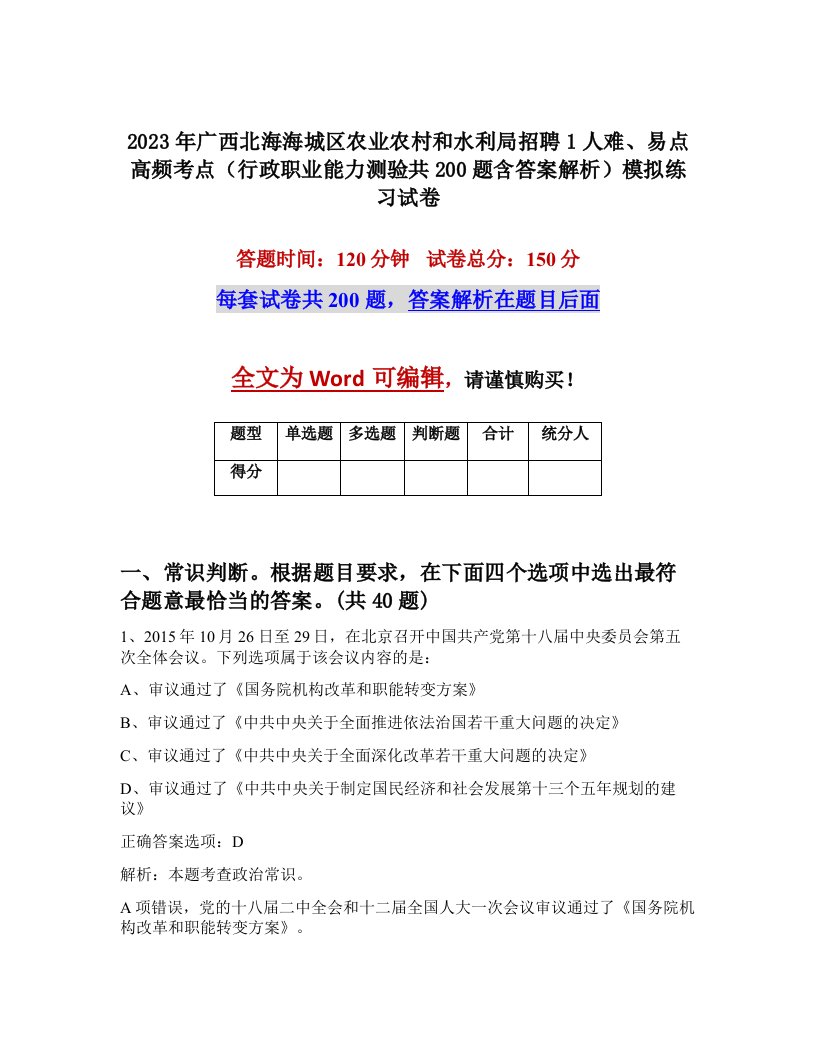 2023年广西北海海城区农业农村和水利局招聘1人难、易点高频考点（行政职业能力测验共200题含答案解析）模拟练习试卷

答题时间：120分钟　试卷总分：150分

每套试卷共200题，答案解析在题目后面

全文为Word可编辑，请谨慎购买！

| 题型 | 单选题 | 多选题 | 判断题 | 合计 | 统分人 |
|---|---|---|---|---|---|
| 得分 | | | | | |

一、常识判断。根据题目要求，在下面四个选项中选出最符合题意最恰当的答案。(共40题)

1、2015年10月26日至29日，在北京召开中国共产党第十八届中央委员会第五次全体会议。下列选项属于该会议内容的是：

A、审议通过了《国务院机构改革和职能转变方案》

B、审议通过了《中共中央关于全面推进依法治国若干重大问题的决定》

C、审议通过了《中共中央关于全面深化改革若干重大问题的决定》

D、审议通过了《中共中央关于制定国民经济和社会发展第十三个五年规划的建议》

正确答案选项：D

解析：本题考查政治常识。

A项错误，党的十八届二中全会和十二届全国人大一次会议审议通过了《国务院机构改革和职能转变方案》。